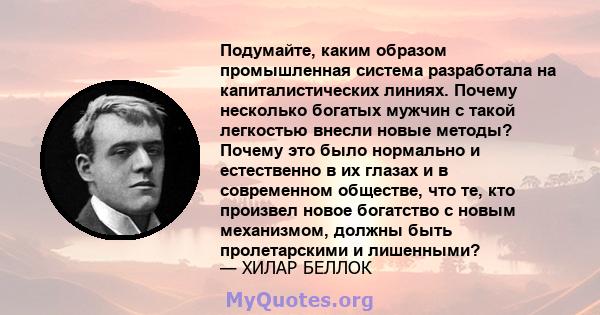 Подумайте, каким образом промышленная система разработала на капиталистических линиях. Почему несколько богатых мужчин с такой легкостью внесли новые методы? Почему это было нормально и естественно в их глазах и в современном обществе, что те, кто произвел новое богатство с новым механизмом, должны быть пролетарскими и лишенными?
— ХИЛАР БЕЛЛОК

MyQuotes.org